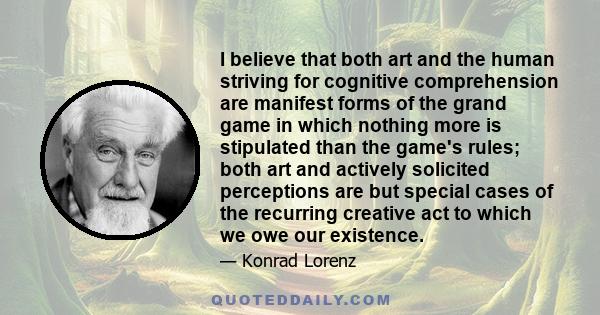 I believe that both art and the human striving for cognitive comprehension are manifest forms of the grand game in which nothing more is stipulated than the game's rules; both art and actively solicited perceptions are but special cases of the recurring creative act to which we owe our existence.

— Konrad Lorenz

QUOTEDDAILY.COM